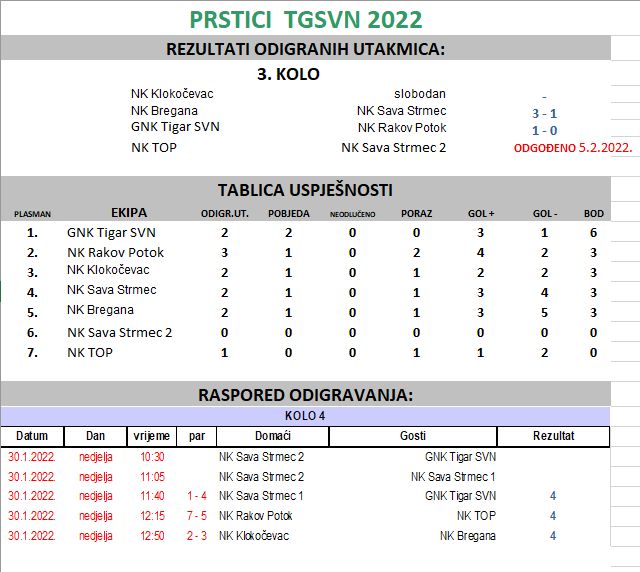 PRSTICI TGSVN 2022

REZULTATI ODIGRANIH UTAKMICA:

3. KOLO

| | | |
|---|---|---|
| NK Klokočevac | slobodan | - |
| NK Bregana | NK Sava Strmec | 3 - 1 |
| GNK Tigar SVN | NK Rakov Potok | 1 - 0 |
| NK TOP | NK Sava Strmec 2 | ODGOĐENO 5.2.2022. |

TABLICA USPJEŠNOSTI

| PLASMAN | EKIPA | ODIGR.UT. | POBJEDA | NEODLUČENO | PORAZ | GOL + | GOL - | BOD |
|---|---|---|---|---|---|---|---|---|
| 1. | GNK Tigar SVN | 2 | 2 | 0 | 0 | 3 | 1 | 6 |
| 2. | NK Rakov Potok | 3 | 1 | 0 | 2 | 4 | 2 | 3 |
| 3. | NK Klokočevac | 2 | 1 | 0 | 1 | 2 | 2 | 3 |
| 4. | NK Sava Strmec | 2 | 1 | 0 | 1 | 3 | 4 | 3 |
| 5. | NK Bregana | 2 | 1 | 0 | 1 | 3 | 5 | 3 |
| 6. | NK Sava Strmec 2 | 0 | 0 | 0 | 0 | 0 | 0 | 0 |
| 7. | NK TOP | 1 | 0 | 0 | 1 | 1 | 2 | 0 |

RASPORED ODIGRAVANJA:

KOLO 4

| Datum | Dan | vrijeme | par | Domaći | Gosti | Rezultat |
|---|---|---|---|---|---|---|
| 30.1.2022. | nedjelja | 10:30 | | NK Sava Strmec 2 | GNK Tigar SVN | |
| 30.1.2022. | nedjelja | 11:05 | | NK Sava Strmec 2 | NK Sava Strmec 1 | |
| 30.1.2022. | nedjelja | 11:40 | 1 - 4 | NK Sava Strmec 1 | GNK Tigar SVN | 4 |
| 30.1.2022. | nedjelja | 12:15 | 7 - 5 | NK Rakov Potok | NK TOP | 4 |
| 30.1.2022. | nedjelja | 12:50 | 2 - 3 | NK Klokočevac | NK Bregana | 4 |